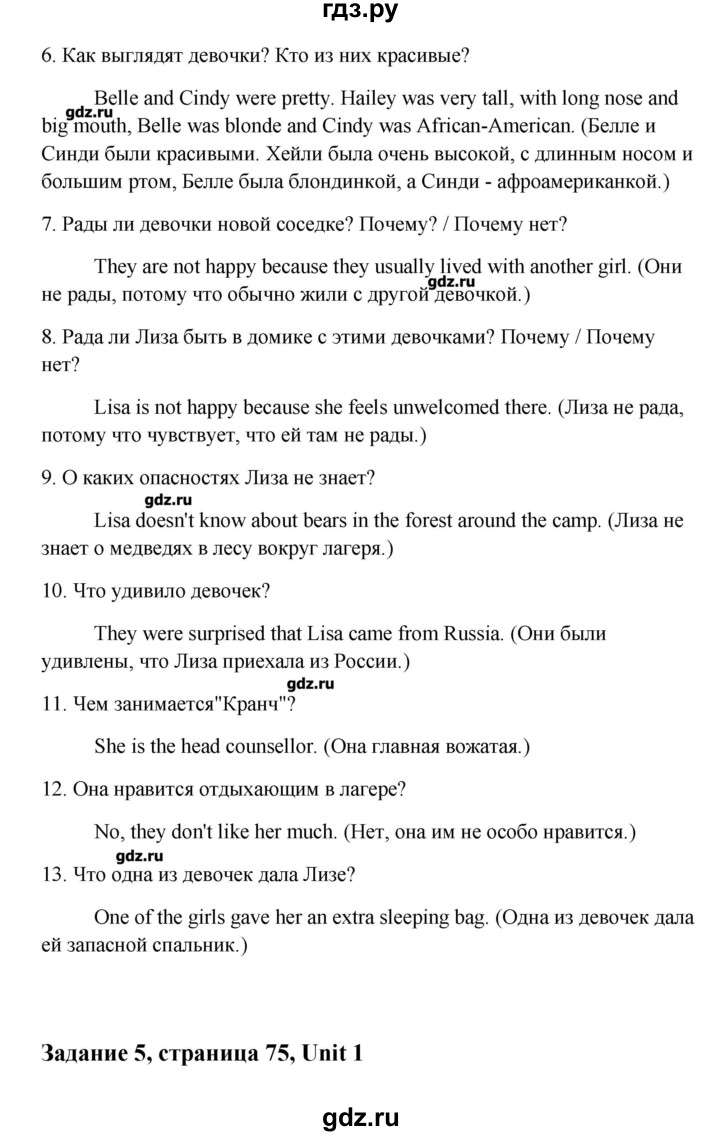 гдз.ру

6. Как выглядят девочки? Кто из них красивые?

gdz.ru

Belle and Cindy were pretty. Hailey was very tall, with long nose and big mouth, Belle was blonde and Cindy was African-American. (Белле и Синди были красивыми. Хейли была очень высокой, с длинным носом и большим ртом, Белле была блондинкой, а Синди - афроамериканкой.)

7. Рады ли девочки новой соседке? Почему? / Почему нет?

They are not happy because they usually lived with another girl. (Они не рады, потому что обычно жили с другой девочкой.)

gdz.ru

8. Рада ли Лиза быть в домике с этими девочками? Почему / Почему нет?

Lisa is not happy because she feels unwelcomed there. (Лиза не рада, потому что чувствует, что ей там не рады.)

9. О каких опасностях Лиза не знает?

gdz.ru

Lisa doesn't know about bears in the forest around the camp. (Лиза не знает о медведях в лесу вокруг лагеря.)

10. Что удивило девочек?

They were surprised that Lisa came from Russia. (Они были удивлены, что Лиза приехала из России.)

gdz.ru

11. Чем занимается"Кранч"?

She is the head counsellor. (Она главная вожатая.)

12. Она нравится отдыхающим в лагере?

No, they don't like her much. (Нет, она им не особо нравится.)

gdz.ru

13. Что одна из девочек дала Лизе?

One of the girls gave her an extra sleeping bag. (Одна из девочек дала ей запасной спальник.)

Задание 5, страница 75, Unit 1

gdz.ru